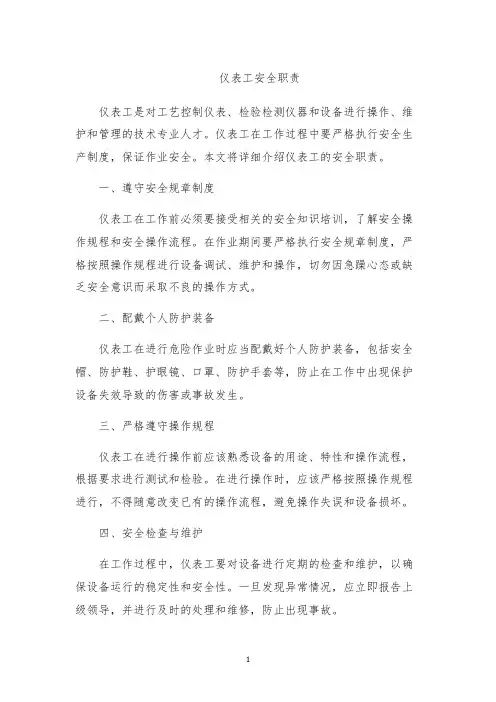 仪表工安全职责

仪表工是对工艺控制仪表、检验检测仪器和设备进行操作、维护和管理的技术专业人才。仪表工在工作过程中要严格执行安全生产制度，保证作业安全。本文将详细介绍仪表工的安全职责。

一、遵守安全规章制度

仪表工在工作前必须要接受相关的安全知识培训，了解安全操作规程和安全操作流程。在作业期间要严格执行安全规章制度，严格按照操作规程进行设备调试、维护和操作，切勿因急躁心态或缺乏安全意识而采取不良的操作方式。

二、配戴个人防护装备

仪表工在进行危险作业时应当配戴好个人防护装备，包括安全帽、防护鞋、护眼镜、口罩、防护手套等，防止在工作中出现保护设备失效导致的伤害或事故发生。

三、严格遵守操作规程

仪表工在进行操作前应该熟悉设备的用途、特性和操作流程，根据要求进行测试和检验。在进行操作时，应该严格按照操作规程进行，不得随意改变已有的操作流程，避免操作失误和设备损坏。

四、安全检查与维护

在工作过程中，仪表工要对设备进行定期的检查和维护，以确保设备运行的稳定性和安全性。一旦发现异常情况，应立即报告上级领导，并进行及时的处理和维修，防止出现事故。

1